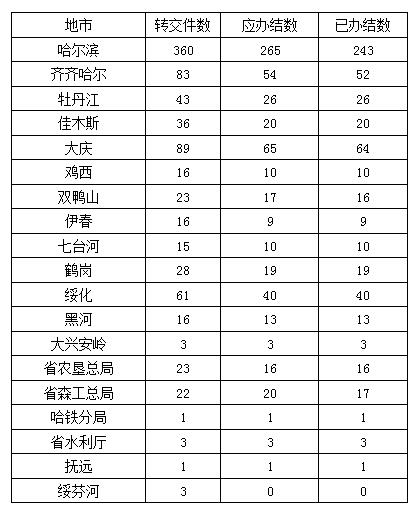 | 地市 | 转交件数 | 应办结数 | 已办结数 |
|---|---|---|---|
| 哈尔滨 | 360 | 265 | 243 |
| 齐齐哈尔 | 83 | 54 | 52 |
| 牡丹江 | 43 | 26 | 26 |
| 佳木斯 | 36 | 20 | 20 |
| 大庆 | 89 | 65 | 64 |
| 鸡西 | 16 | 10 | 10 |
| 双鸭山 | 23 | 17 | 16 |
| 伊春 | 16 | 9 | 9 |
| 七台河 | 15 | 10 | 10 |
| 鹤岗 | 28 | 19 | 19 |
| 绥化 | 61 | 40 | 40 |
| 黑河 | 16 | 13 | 13 |
| 大兴安岭 | 3 | 3 | 3 |
| 省农垦总局 | 23 | 16 | 16 |
| 省森工总局 | 22 | 20 | 17 |
| 哈铁分局 | 1 | 1 | 1 |
| 省水利厅 | 3 | 3 | 3 |
| 抚远 | 1 | 1 | 1 |
| 绥芬河 | 3 | 0 | 0 |